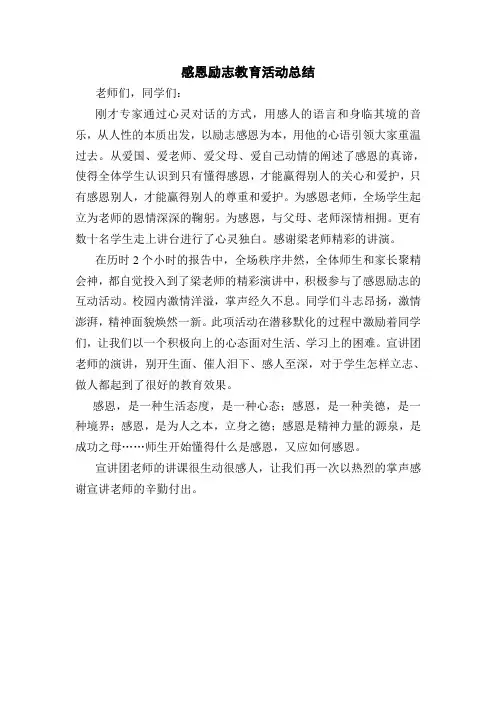 感恩励志教育活动总结

老师们，同学们：

刚才专家通过心灵对话的方式，用感人的语言和身临其境的音乐，从人性的本质出发，以励志感恩为本，用他的心语引领大家重温过去。从爱国、爱老师、爱父母、爱自己动情的阐述了感恩的真谛，使得全体学生认识到只有懂得感恩，才能赢得别人的关心和爱护，只有感恩别人，才能赢得别人的尊重和爱护。为感恩老师，全场学生起立为老师的恩情深深的鞠躬。为感恩，与父母、老师深情相拥。更有数十名学生走上讲台进行了心灵独白。感谢梁老师精彩的讲演。

在历时 2 个小时的报告中，全场秩序井然，全体师生和家长聚精会神，都自觉投入到了梁老师的精彩演讲中，积极参与了感恩励志的互动活动。校园内激情洋溢，掌声经久不息。同学们斗志昂扬，激情澎湃，精神面貌焕然一新。此项活动在潜移默化的过程中激励着同学们，让我们以一个积极向上的心态面对生活、学习上的困难。宣讲团老师的演讲，别开生面、催人泪下、感人至深，对于学生怎样立志、做人都起到了很好的教育效果。

感恩，是一种生活态度，是一种心态；感恩，是一种美德，是一种境界；感恩，是为人之本，立身之德；感恩是精神力量的源泉，是成功之母……师生开始懂得什么是感恩，又应如何感恩。

宣讲团老师的讲课很生动很感人，让我们再一次以热烈的掌声感谢宣讲老师的辛勤付出。